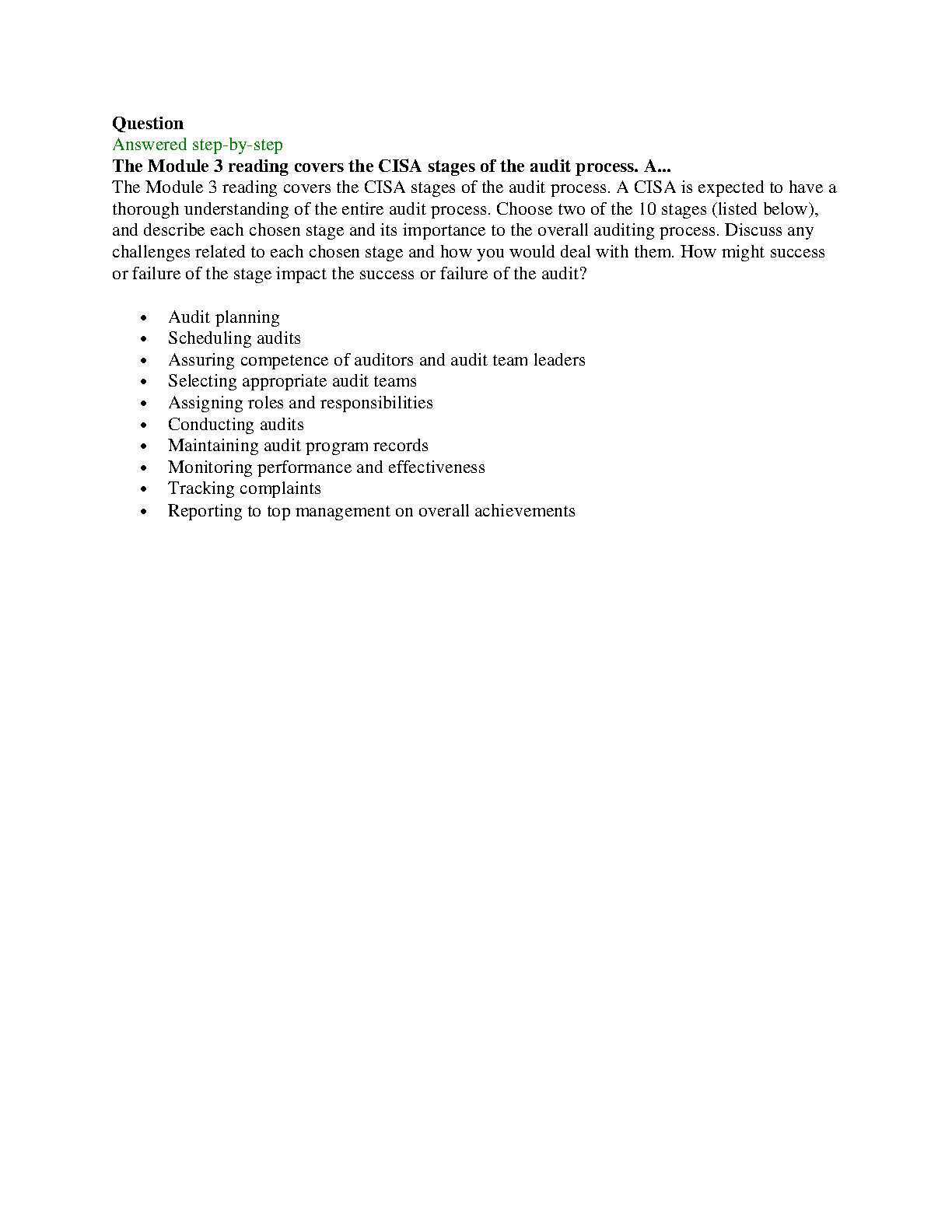 Question
Answered step-by-step
The Module 3 reading covers the CISA stages of the audit process. A...
The Module 3 reading covers the CISA stages of the audit process. A CISA is expected to have a thorough understanding of the entire audit process. Choose two of the 10 stages (listed below), and describe each chosen stage and its importance to the overall auditing process. Discuss any challenges related to each chosen stage and how you would deal with them. How might success or failure of the stage impact the success or failure of the audit?

- Audit planning
- Scheduling audits
- Assuring competence of auditors and audit team leaders
- Selecting appropriate audit teams
- Assigning roles and responsibilities
- Conducting audits
- Maintaining audit program records
- Monitoring performance and effectiveness
- Tracking complaints
- Reporting to top management on overall achievements